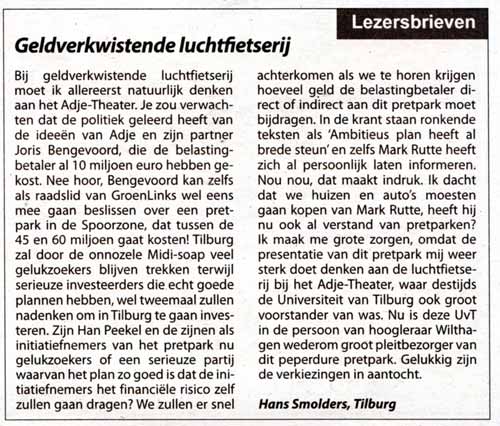 Lezersbrieven

Geldverkwistende luchtfietserij

Bij geldverkwistende luchtfietserij moet ik allereerst natuurlijk denken aan het Adje-Theater. Je zou verwachten dat de politiek geleerd heeft van de ideeën van Adje en zijn partner Joris Bengevoord, die de belastingbetaler al 10 miljoen euro hebben gekost. Nee hoor, Bengevoord kan zelfs als raadslid van GroenLinks wel eens mee gaan beslissen over een pretpark in de Spoorzone, dat tussen de 45 en 60 miljoen gaat kosten! Tilburg zal door de onnozele Midi-soap veel gelukzoekers blijven trekken terwijl serieuze investeerders die echt goede plannen hebben, wel tweemaal zullen nadenken om in Tilburg te gaan investeren. Zijn Han Peekel en de zijnen als initiatiefnemers van het pretpark nu gelukzoekers of een serieuze partij waarvan het plan zo goed is dat de initiatiefnemers het financiële risico zelf zullen gaan dragen? We zullen er snel achterkomen als we te horen krijgen hoeveel geld de belastingbetaler direct of indirect aan dit pretpark moet bijdragen. In de krant staan ronkende teksten als 'Ambitieus plan heeft al brede steun' en zelfs Mark Rutte heeft zich al persoonlijk laten informeren. Nou nou, dat maakt indruk. Ik dacht dat we huizen en auto's moesten gaan kopen van Mark Rutte, heeft hij nu ook al verstand van pretparken? Ik maak me grote zorgen, omdat de presentatie van dit pretpark mij weer sterk doet denken aan de luchtfietserij bij het Adje-Theater, waar destijds de Universiteit van Tilburg ook groot voorstander van was. Nu is deze UvT in de persoon van hoogleraar Wilthagen wederom groot pleitbezorger van dit peperdure pretpark. Gelukkig zijn de verkiezingen in aantocht.

Hans Smolders, Tilburg